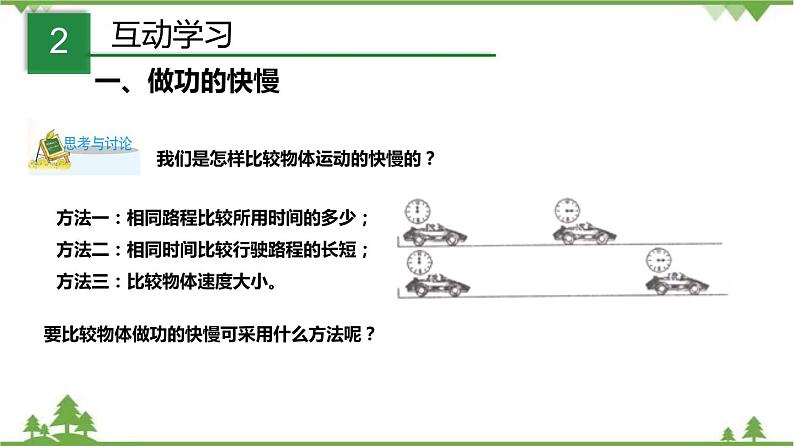 2

互动学习

一、做功的快慢

思考与讨论

我们是怎样比较物体运动的快慢的？

方法一：相同路程比较所用时间的多少；

方法二：相同时间比较行驶路程的长短；

方法三：比较物体速度大小。

要比较物体做功的快慢可采用什么方法呢？